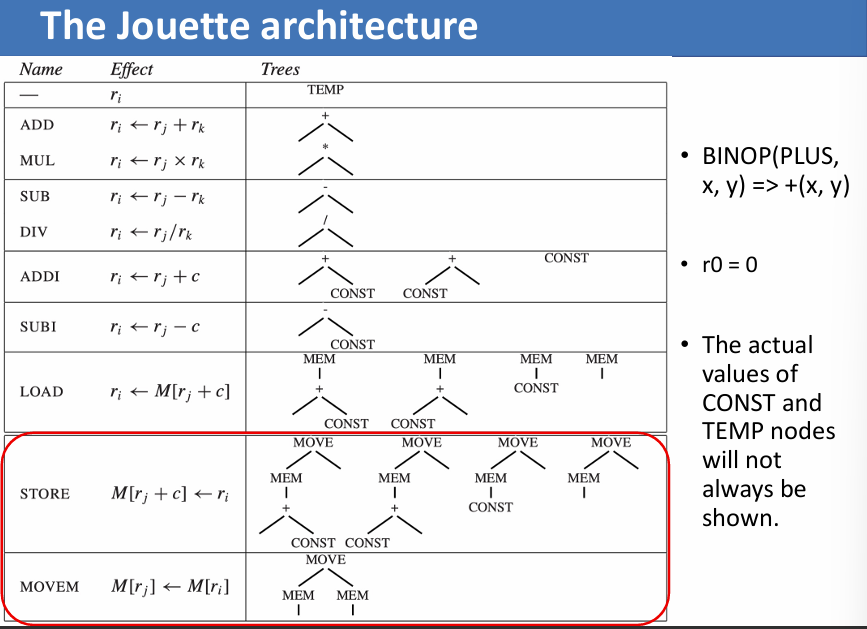 The Jouette architecture

| Name | Effect | Trees |
|---|---|---|
| — | $r_i$ | TEMP |
| ADD | $r_i \leftarrow r_j + r_k$ | + |
| MUL | $r_i \leftarrow r_j \times r_k$ | * |
| SUB | $r_i \leftarrow r_j - r_k$ | - |
| DIV | $r_i \leftarrow r_j / r_k$ | / |
| ADDI | $r_i \leftarrow r_j + c$ | + CONST + CONST CONST |
| SUBI | $r_i \leftarrow r_j - c$ | - CONST |
| LOAD | $r_i \leftarrow M[r_j + c]$ | MEM + CONST MEM + CONST MEM CONST MEM |
| STORE | $M[r_j + c] \leftarrow r_i$ | MOVE MEM + CONST MOVE MEM + CONST MOVE MEM CONST MOVE MEM |
| MOVEM | $M[r_j] \leftarrow M[r_i]$ | MOVE MEM MEM |

• BINOP(PLUS, x, y) => +(x, y)

• r0 = 0

• The actual values of CONST and TEMP nodes will not always be shown.